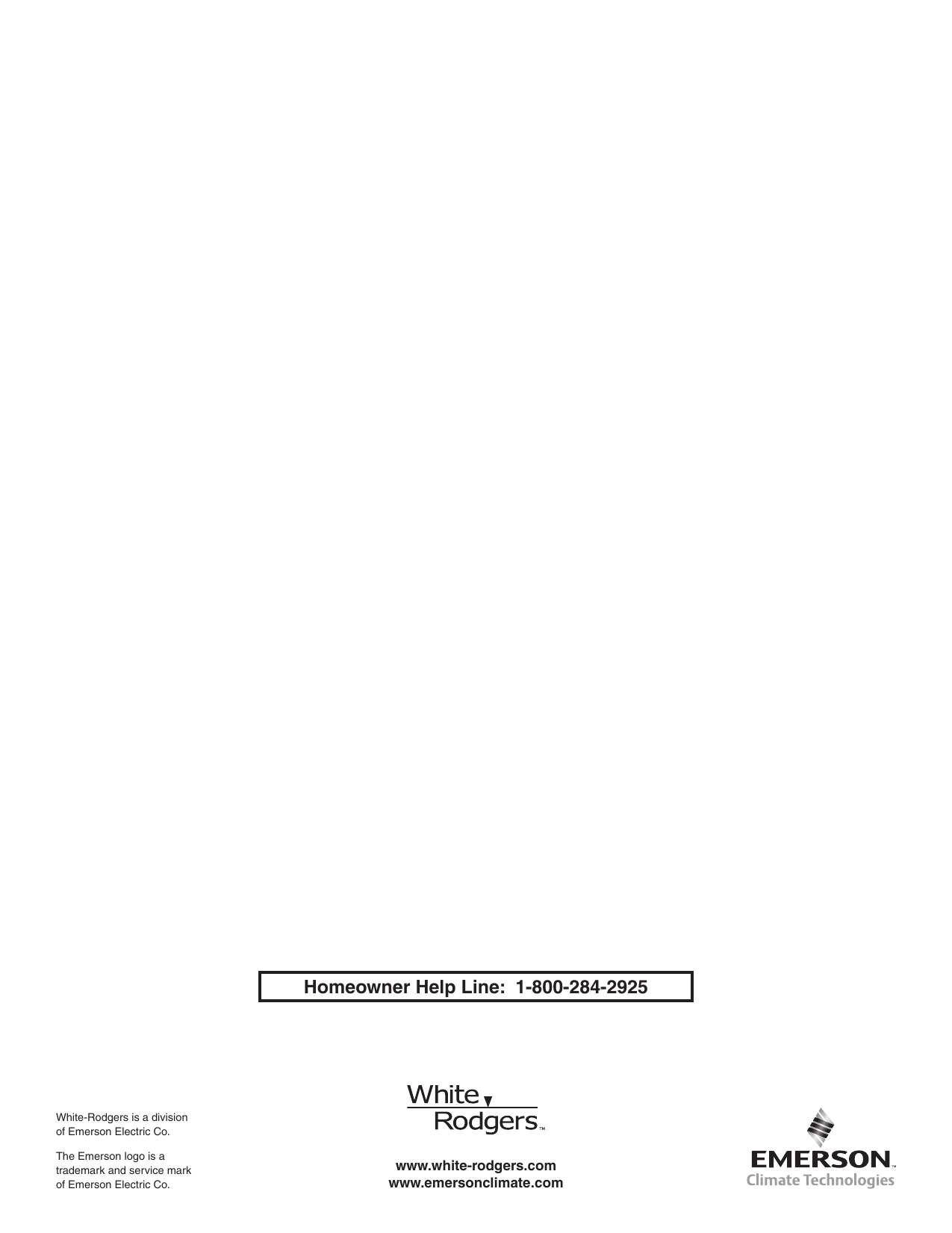 Homeowner Help Line: 1-800-284-2925

White-Rodgers is a division of Emerson Electric Co.

The Emerson logo is a trademark and service mark of Emerson Electric Co.

White Rodgers™

www.white-rodgers.com
www.emersonclimate.com

EMERSON™
Climate Technologies